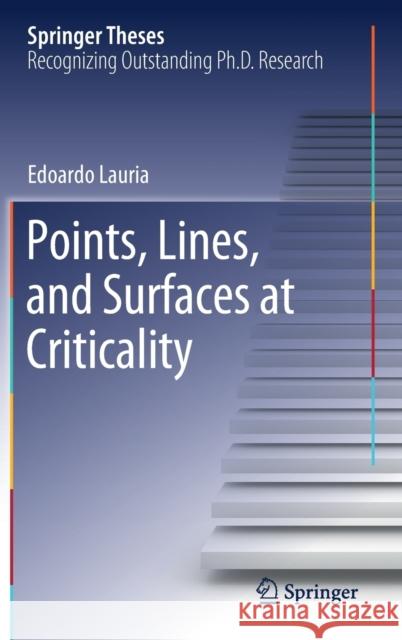 Springer Theses
Recognizing Outstanding Ph.D. Research

Edoardo Lauria

Points, Lines, and Surfaces at Criticality

Springer